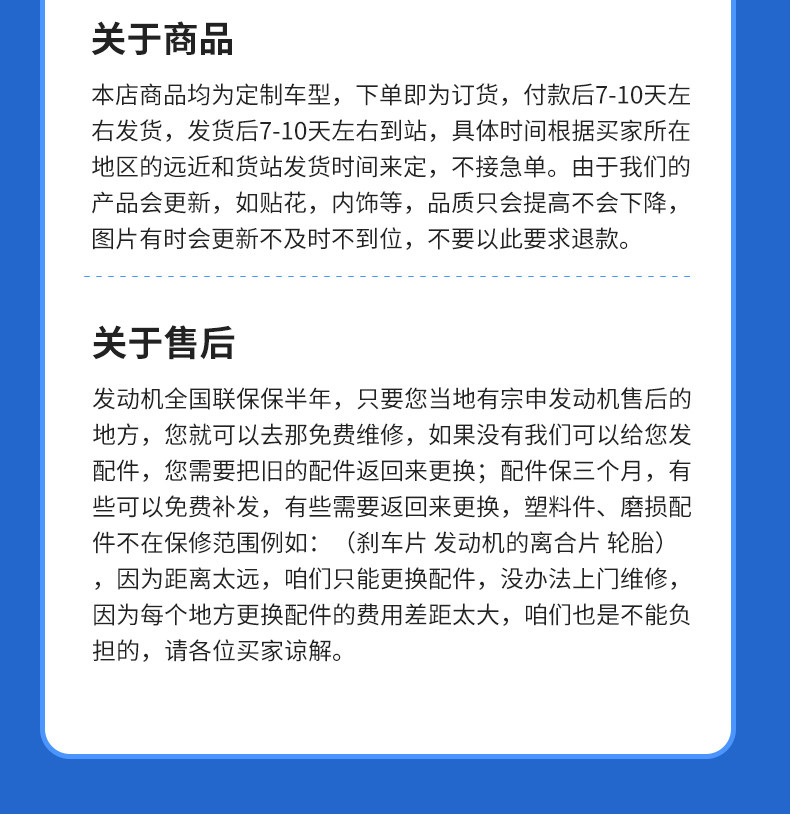 关于商品

本店商品均为定制车型，下单即为订货，付款后7-10天左右发货，发货后7-10天左右到站，具体时间根据买家所在地区的远近和货站发货时间来定，不接急单。由于我们的产品会更新，如贴花，内饰等，品质只会提高不会下降，图片有时会更新不及时不到位，不要以此要求退款。

关于售后

发动机全国联保保半年，只要您当地有宗申发动机售后的地方，您就可以去那免费维修，如果没有我们可以给您发配件，您需要把旧的配件返回来更换；配件保三个月，有些可以免费补发，有些需要返回来更换，塑料件、磨损配件不在保修范围例如：（刹车片 发动机的离合片 轮胎），因为距离太远，咱们只能更换配件，没办法上门维修，因为每个地方更换配件的费用差距太大，咱们也是不能负担的，请各位买家谅解。